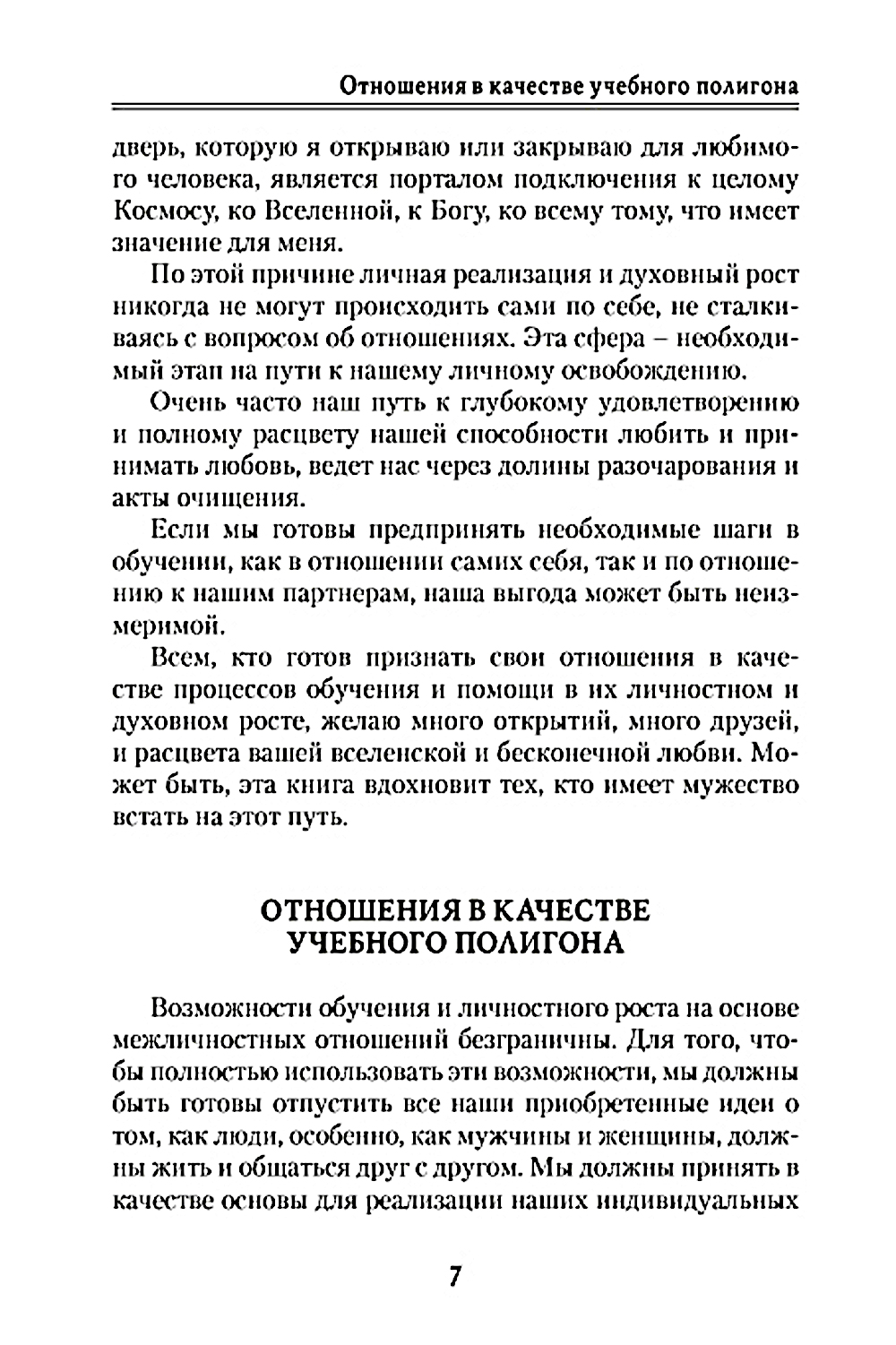 Отношения в качестве учебного полигона

дверь, которую я открываю или закрываю для любимого человека, является порталом подключения к целому Космосу, ко Вселенной, к Богу, ко всему тому, что имеет значение для меня.

По этой причине личная реализация и духовный рост никогда не могут происходить сами по себе, не сталкиваясь с вопросом об отношениях. Эта сфера – необходимый этап на пути к нашему личному освобождению.

Очень часто наш путь к глубокому удовлетворению и полному расцвету нашей способности любить и принимать любовь, ведет нас через долины разочарования и акты очищения.

Если мы готовы предпринять необходимые шаги в обучении, как в отношении самих себя, так и по отношению к нашим партнерам, наша выгода может быть неизмеримой.

Всем, кто готов признать свои отношения в качестве процессов обучения и помощи в их личностном и духовном росте, желаю много открытий, много друзей, и расцвета вашей вселенской и бесконечной любви. Может быть, эта книга вдохновит тех, кто имеет мужество встать на этот путь.

ОТНОШЕНИЯ В КАЧЕСТВЕ УЧЕБНОГО ПОЛИГОНА

Возможности обучения и личностного роста на основе межличностных отношений безграничны. Для того, чтобы полностью использовать эти возможности, мы должны быть готовы отпустить все наши приобретенные идеи о том, как люди, особенно, как мужчины и женщины, должны жить и общаться друг с другом. Мы должны принять в качестве основы для реализации наших индивидуальных

7